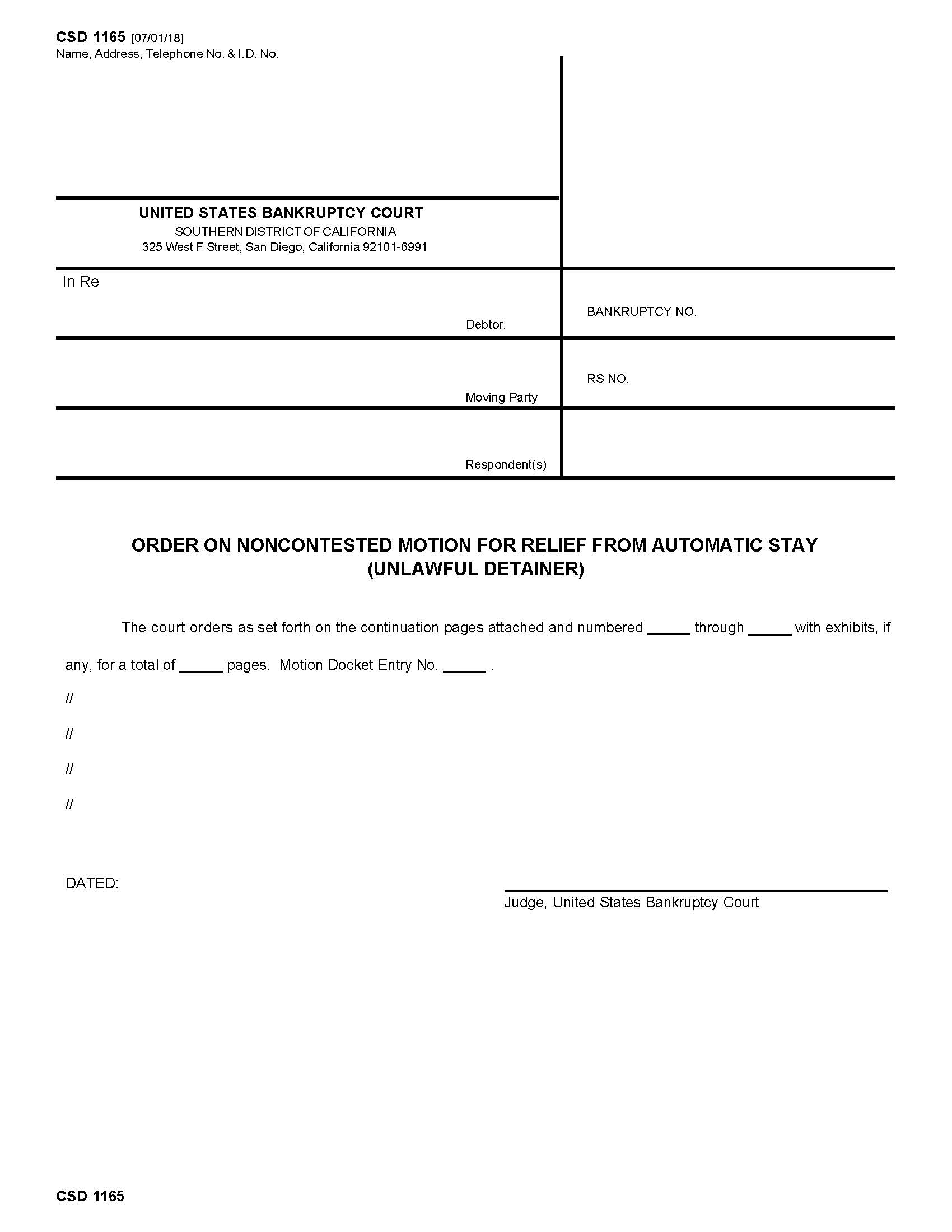 CSD 1165 [07/01/18]
Name, Address, Telephone No. & I.D. No.

UNITED STATES BANKRUPTCY COURT
SOUTHERN DISTRICT OF CALIFORNIA
325 West F Street, San Diego, California 92101-6991

In Re

Debtor.

BANKRUPTCY NO.

Moving Party

RS NO.

Respondent(s)

ORDER ON NONCONTESTED MOTION FOR RELIEF FROM AUTOMATIC STAY (UNLAWFUL DETAINER)

The court orders as set forth on the continuation pages attached and numbered _____ through _____ with exhibits, if any, for a total of _____ pages. Motion Docket Entry No. _____ .

//

//

//

//

DATED:

Judge, United States Bankruptcy Court

CSD 1165